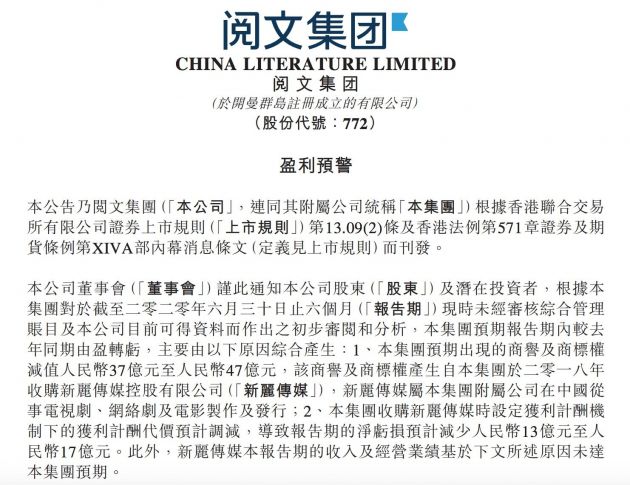 阅文集团

CHINA LITERATURE LIMITED
阅文集团
(於開曼群島註冊成立的有限公司)
(股份代號:772)

盈利預警

本公告乃閱文集團(「本公司」,連同其附屬公司統稱「本集團」)根據香港聯合交易所有限公司證券上市規則(「上市規則」)第13.09(2)條及香港法例第571章證券及期貨條例第XIVA部內幕消息條文(定義見上市規則)而刊發。

本公司董事會(「董事會」)謹此通知本公司股東(「股東」)及潛在投資者,根據本集團對於截至二零二零年六月三十日止六個月(「報告期」)現時未經審核綜合管理賬目及本公司目前可得資料而作出之初步審閱和分析,本集團預期報告期內較去年同期由盈轉虧,主要由以下原因綜合產生:1、本集團預期出現的商譽及商標權減值人民幣37億元至人民幣47億元,該商譽及商標權產生自本集團於二零一八年收購新麗傳媒控股有限公司(「新麗傳媒」),新麗傳媒屬本集團附屬公司在中國從事電視劇、網絡劇及電影製作及發行;2、本集團收購新麗傳媒時設定獲利計酬機制下的獲利計酬代價預計調減,導致報告期的淨虧損預計減少人民幣13億元至人民幣17億元。此外,新麗傳媒本報告期的收入及經營業績基於下文所述原因未達本集團預期。